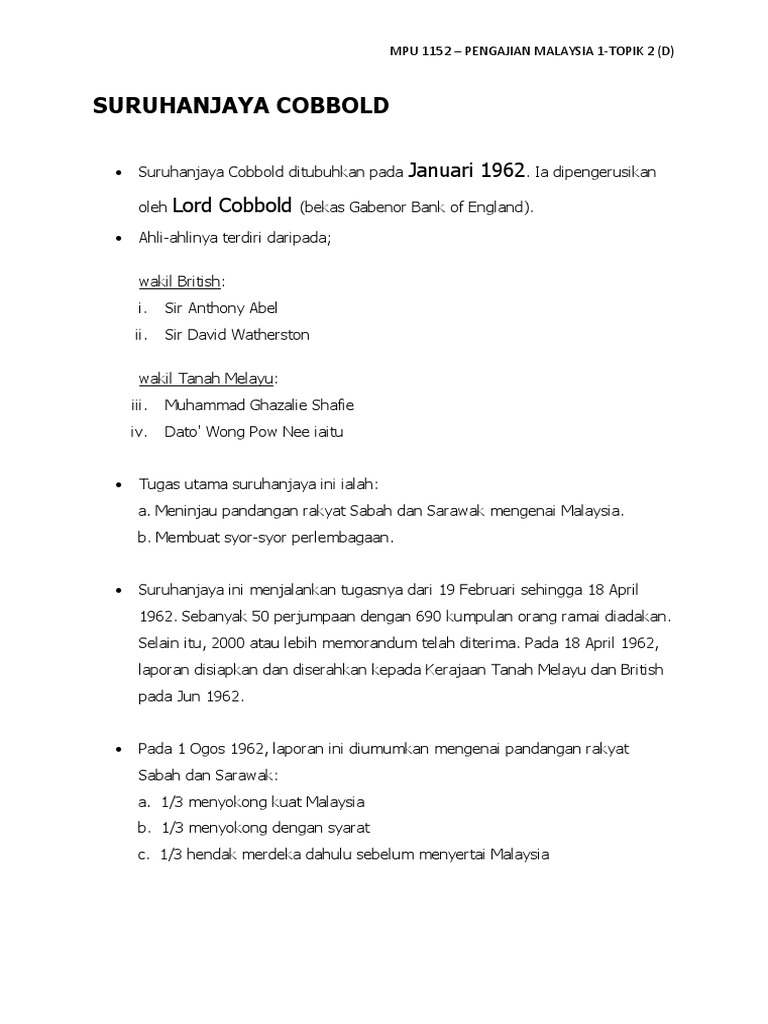 MPU 1152 – PENGAJIAN MALAYSIA 1-TOPIK 2 (D)

SURUHANJAYA COBBOLD

• Suruhanjaya Cobbold ditubuhkan pada Januari 1962. Ia dipengerusikan oleh Lord Cobbold (bekas Gabenor Bank of England).

• Ahli-ahlinya terdiri daripada;

wakil British:
i. Sir Anthony Abel
ii. Sir David Watherston

wakil Tanah Melayu:
iii. Muhammad Ghazalie Shafie
iv. Dato' Wong Pow Nee iaitu

• Tugas utama suruhanjaya ini ialah:
a. Meninjau pandangan rakyat Sabah dan Sarawak mengenai Malaysia.
b. Membuat syor-syor perlembagaan.

• Suruhanjaya ini menjalankan tugasnya dari 19 Februari sehingga 18 April 1962. Sebanyak 50 perjumpaan dengan 690 kumpulan orang ramai diadakan. Selain itu, 2000 atau lebih memorandum telah diterima. Pada 18 April 1962, laporan disiapkan dan diserahkan kepada Kerajaan Tanah Melayu dan British pada Jun 1962.

• Pada 1 Ogos 1962, laporan ini diumumkan mengenai pandangan rakyat Sabah dan Sarawak:
a. 1/3 menyokong kuat Malaysia
b. 1/3 menyokong dengan syarat
c. 1/3 hendak merdeka dahulu sebelum menyertai Malaysia